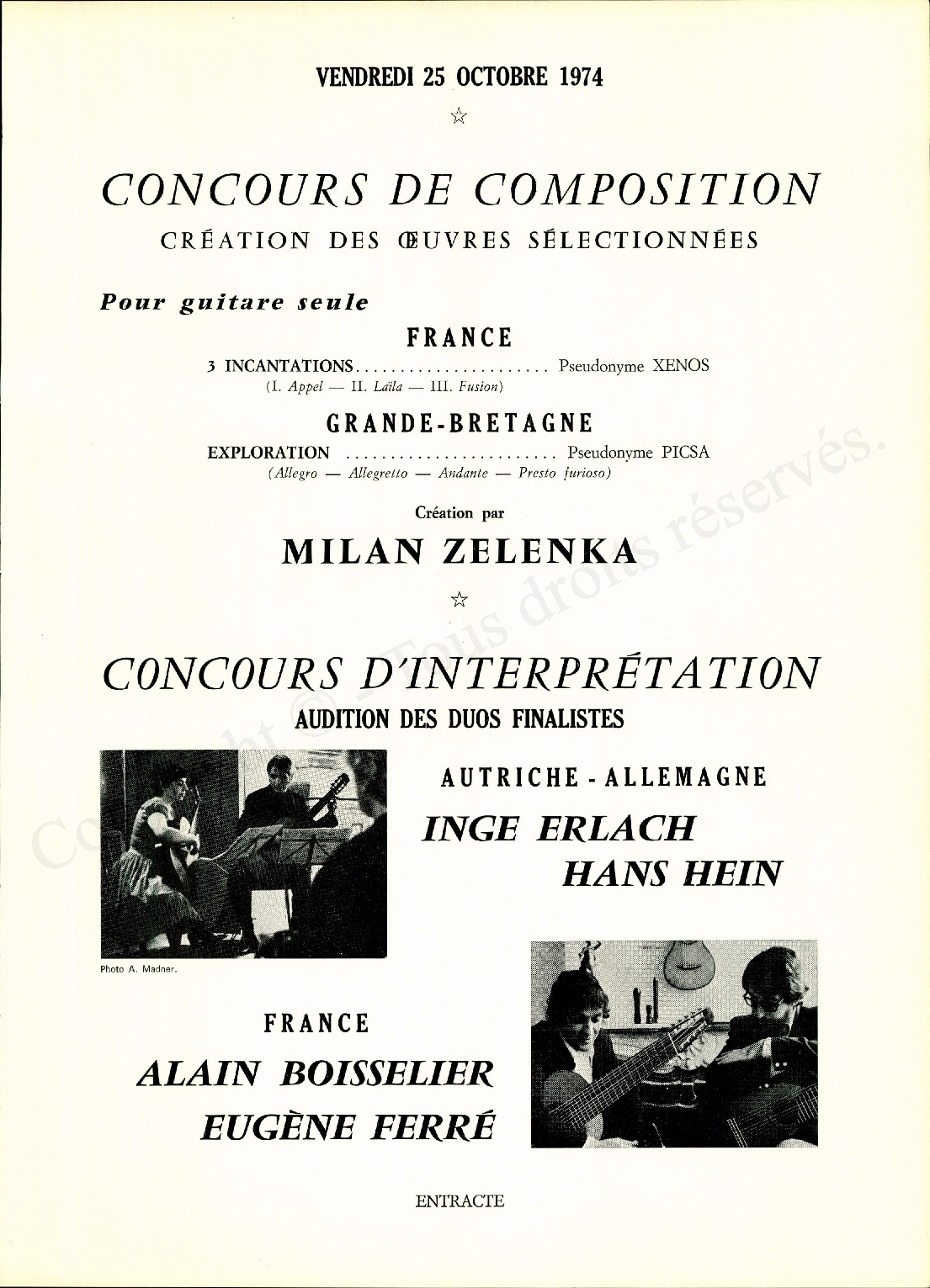 VENDREDI 25 OCTOBRE 1974

☆

CONCOURS DE COMPOSITION

CRÉATION DES ŒUVRES SÉLECTIONNÉES

Pour guitare seule

FRANCE

3 INCANTATIONS...................... Pseudonyme XENOS
(I. Appel — II. Laïla — III. Fusion)

GRANDE-BRETAGNE

EXPLORATION ........................ Pseudonyme PICSA
(Allegro — Allegretto — Andante — Presto furioso)

Création par

MILAN ZELENKA

☆

CONCOURS D'INTERPRÉTATION

AUDITION DES DUOS FINALISTES

AUTRICHE - ALLEMAGNE

INGE ERLACH
HANS HEIN

Photo A. Madner.

FRANCE

ALAIN BOISSELIER
EUGÈNE FERRÉ

ENTRACTE

Copyright © - Tous droits réservés.